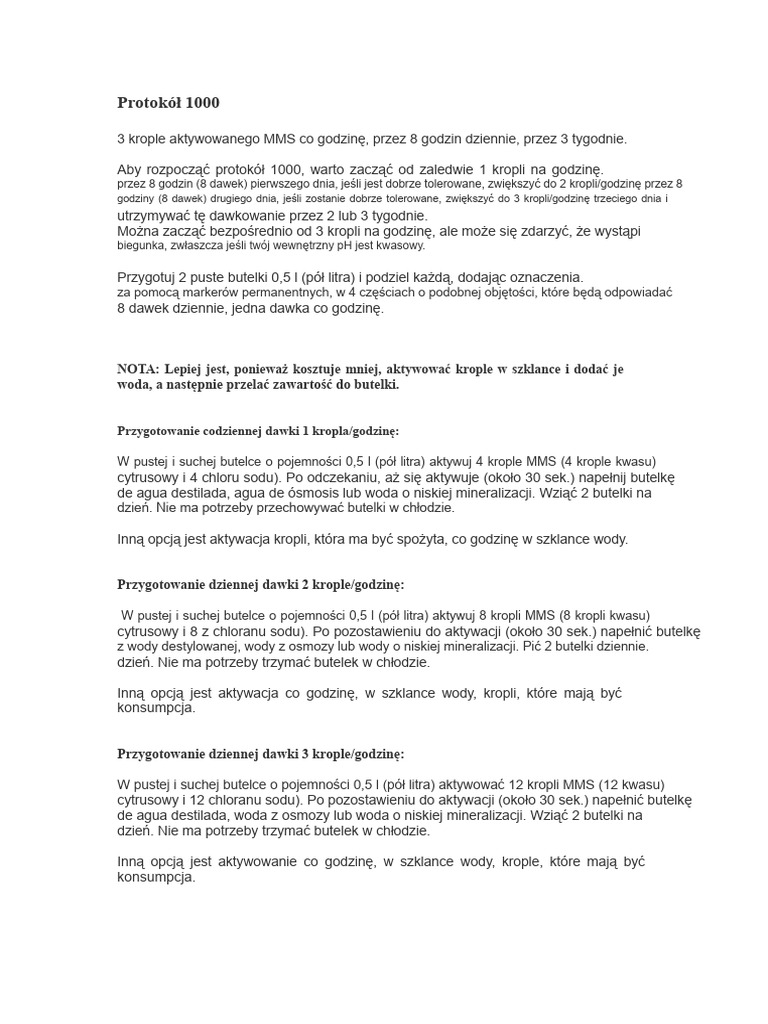 Protokół 1000

3 krople aktywowanego MMS co godzinę, przez 8 godzin dziennie, przez 3 tygodnie.

Aby rozpocząć protokół 1000, warto zacząć od zaledwie 1 kropli na godzinę. przez 8 godzin (8 dawek) pierwszego dnia, jeśli jest dobrze tolerowane, zwiększyć do 2 kropli/godzinę przez 8 godziny (8 dawek) drugiego dnia, jeśli zostanie dobrze tolerowane, zwiększyć do 3 kropli/godzinę trzeciego dnia i utrzymywać tę dawkowanie przez 2 lub 3 tygodnie.
Można zacząć bezpośrednio od 3 kropli na godzinę, ale może się zdarzyć, że wystąpi biegunka, zwłaszcza jeśli twój wewnętrzny pH jest kwasowy.

Przygotuj 2 puste butelki 0,5 l (pół litra) i podziel każdą, dodając oznaczenia. za pomocą markerów permanentnych, w 4 częściach o podobnej objętości, które będą odpowiadać 8 dawek dziennie, jedna dawka co godzinę.

NOTA: Lepiej jest, ponieważ kosztuje mniej, aktywować krople w szklance i dodać je woda, a następnie przelać zawartość do butelki.

Przygotowanie codziennej dawki 1 kropla/godzinę:

W pustej i suchej butelce o pojemności 0,5 l (pół litra) aktywuj 4 krople MMS (4 krople kwasu) cytrusowy i 4 chloru sodu). Po odczekaniu, aż się aktywuje (około 30 sek.) napełnij butelkę de agua destilada, agua de ósmosis lub woda o niskiej mineralizacji. Wziąć 2 butelki na dzień. Nie ma potrzeby przechowywać butelki w chłodzie.

Inną opcją jest aktywacja kropli, która ma być spożyta, co godzinę w szklance wody.

Przygotowanie dziennej dawki 2 krople/godzinę:

W pustej i suchej butelce o pojemności 0,5 l (pół litra) aktywuj 8 kropli MMS (8 kropli kwasu) cytrusowy i 8 z chloranu sodu). Po pozostawieniu do aktywacji (około 30 sek.) napełnić butelkę z wody destylowanej, wody z osmozy lub wody o niskiej mineralizacji. Pić 2 butelki dziennie. dzień. Nie ma potrzeby trzymać butelek w chłodzie.

Inną opcją jest aktywacja co godzinę, w szklance wody, kropli, które mają być konsumpcja.

Przygotowanie dziennej dawki 3 krople/godzinę:

W pustej i suchej butelce o pojemności 0,5 l (pół litra) aktywować 12 kropli MMS (12 kwasu) cytrusowy i 12 chloranu sodu). Po pozostawieniu do aktywacji (około 30 sek.) napełnić butelkę de agua destilada, woda z osmozy lub woda o niskiej mineralizacji. Wziąć 2 butelki na dzień. Nie ma potrzeby trzymać butelek w chłodzie.

Inną opcją jest aktywowanie co godzinę, w szklance wody, krople, które mają być konsumpcja.